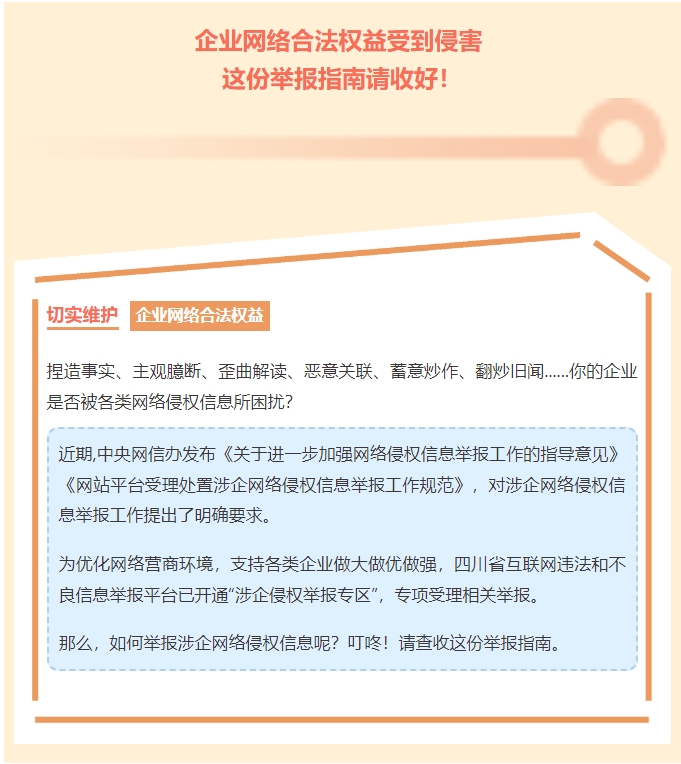 企业网络合法权益受到侵害
这份举报指南请收好！

切实维护 企业网络合法权益

捏造事实、主观臆断、歪曲解读、恶意关联、蓄意炒作、翻炒旧闻……你的企业是否被各类网络侵权信息所困扰？

近期,中央网信办发布《关于进一步加强网络侵权信息举报工作的指导意见》《网站平台受理处置涉企网络侵权信息举报工作规范》，对涉企网络侵权信息举报工作提出了明确要求。

为优化网络营商环境，支持各类企业做大做优做强，四川省互联网违法和不良信息举报平台已开通“涉企侵权举报专区”，专项受理相关举报。

那么，如何举报涉企网络侵权信息呢？叮咚！请查收这份举报指南。